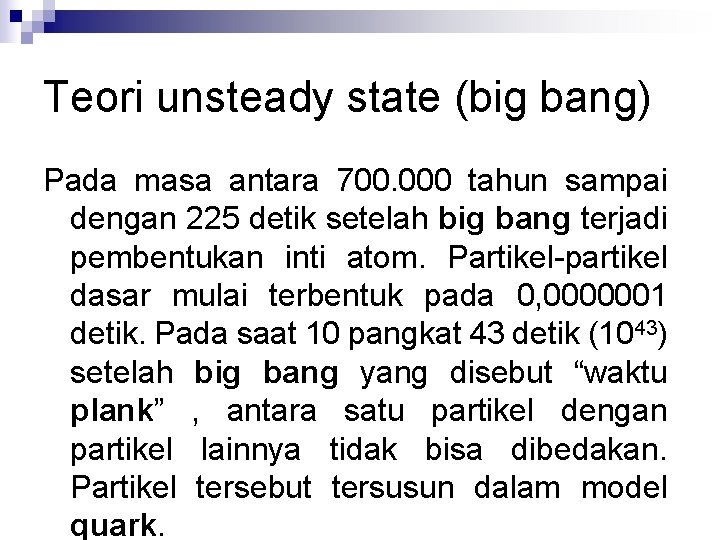 Teori unsteady state (big bang)

Pada masa antara 700.000 tahun sampai dengan 225 detik setelah big bang terjadi pembentukan inti atom. Partikel-partikel dasar mulai terbentuk pada 0,0000001 detik. Pada saat 10 pangkat 43 detik ($10^{43}$) setelah big bang yang disebut "waktu plank" , antara satu partikel dengan partikel lainnya tidak bisa dibedakan. Partikel tersebut tersusun dalam model quark.